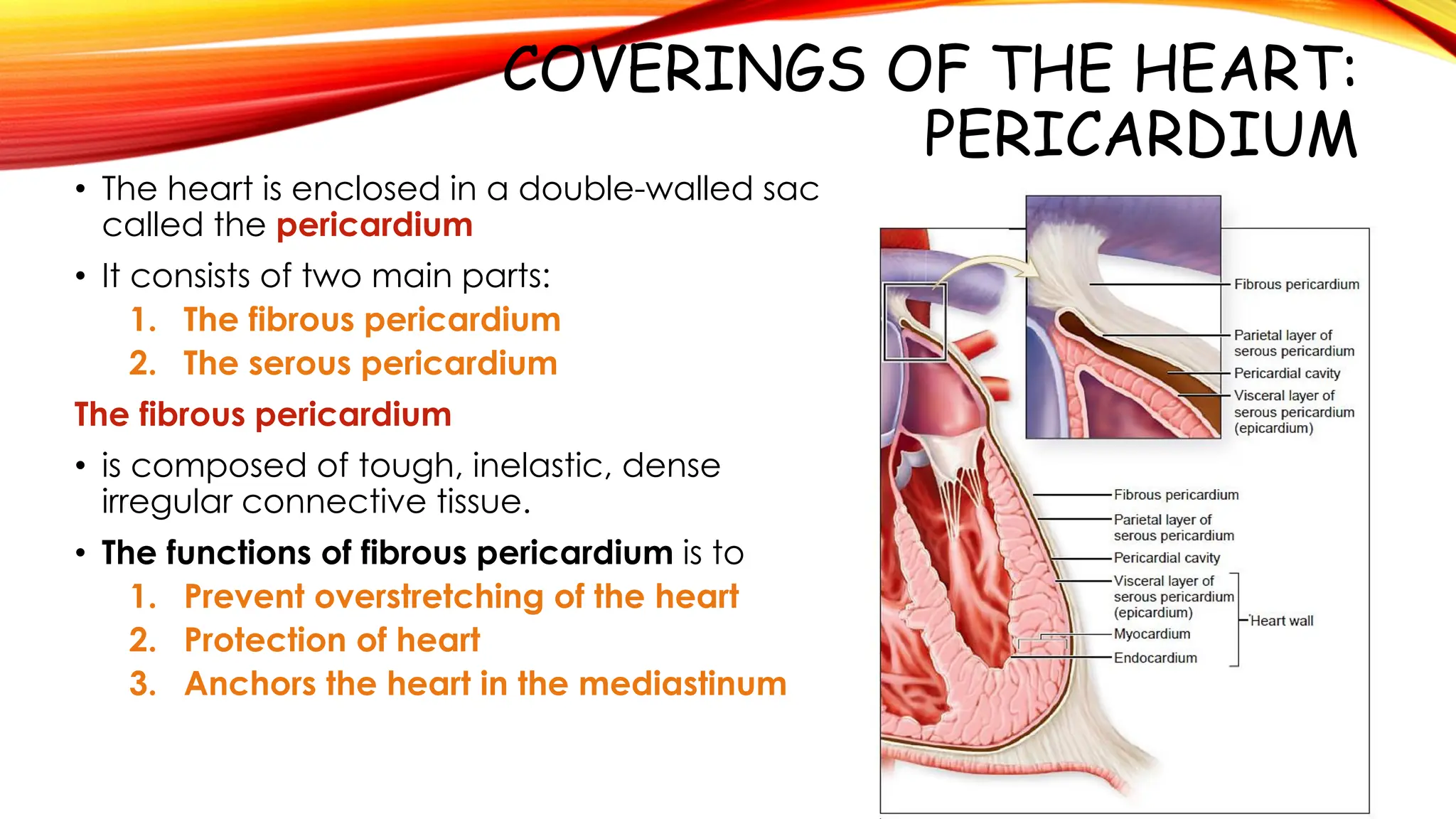 COVERINGS OF THE HEART: PERICARDIUM

• The heart is enclosed in a double-walled sac called the pericardium

• It consists of two main parts:
1. The fibrous pericardium
2. The serous pericardium

The fibrous pericardium

• is composed of tough, inelastic, dense irregular connective tissue.

• The functions of fibrous pericardium is to
1. Prevent overstretching of the heart
2. Protection of heart
3. Anchors the heart in the mediastinum

Fibrous pericardium
Parietal layer of serous pericardium
Pericardial cavity
Visceral layer of serous pericardium (epicardium)

Fibrous pericardium
Parietal layer of serous pericardium
Pericardial cavity
Visceral layer of serous pericardium (epicardium)
Myocardium
Endocardium
Heart wall